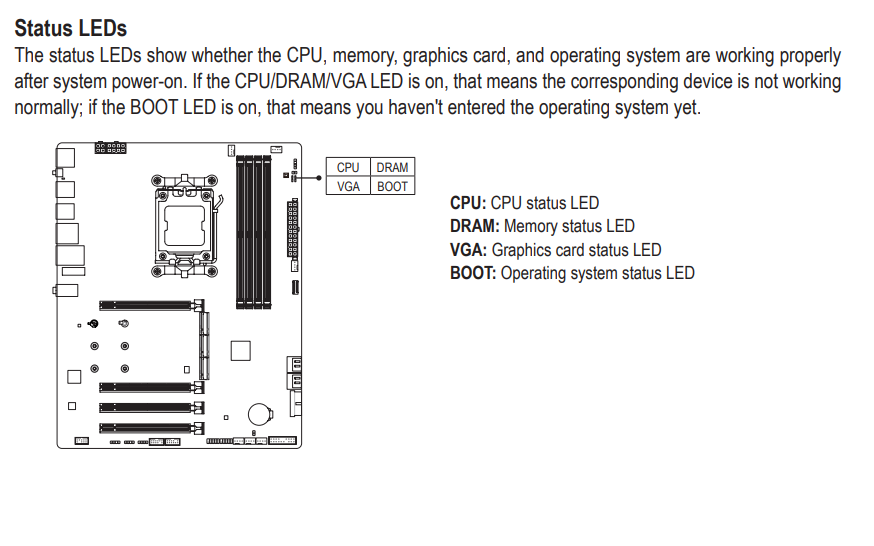 Status LEDs

The status LEDs show whether the CPU, memory, graphics card, and operating system are working properly after system power-on. If the CPU/DRAM/VGA LED is on, that means the corresponding device is not working normally; if the BOOT LED is on, that means you haven't entered the operating system yet.

| CPU | DRAM |
|---|---|
| VGA | BOOT |

CPU: CPU status LED
DRAM: Memory status LED
VGA: Graphics card status LED
BOOT: Operating system status LED